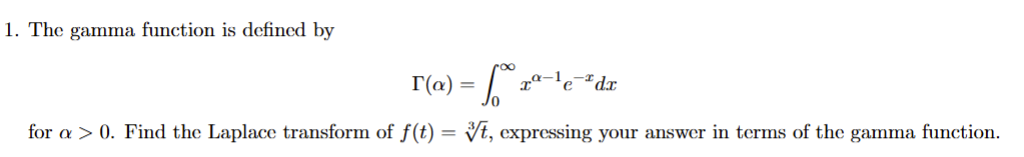 1. The gamma function is defined by

$$\Gamma(\alpha) = \int_0^\infty x^{\alpha-1}e^{-x}dx$$

for $\alpha > 0$. Find the Laplace transform of $f(t) = \sqrt[3]{t}$, expressing your answer in terms of the gamma function.